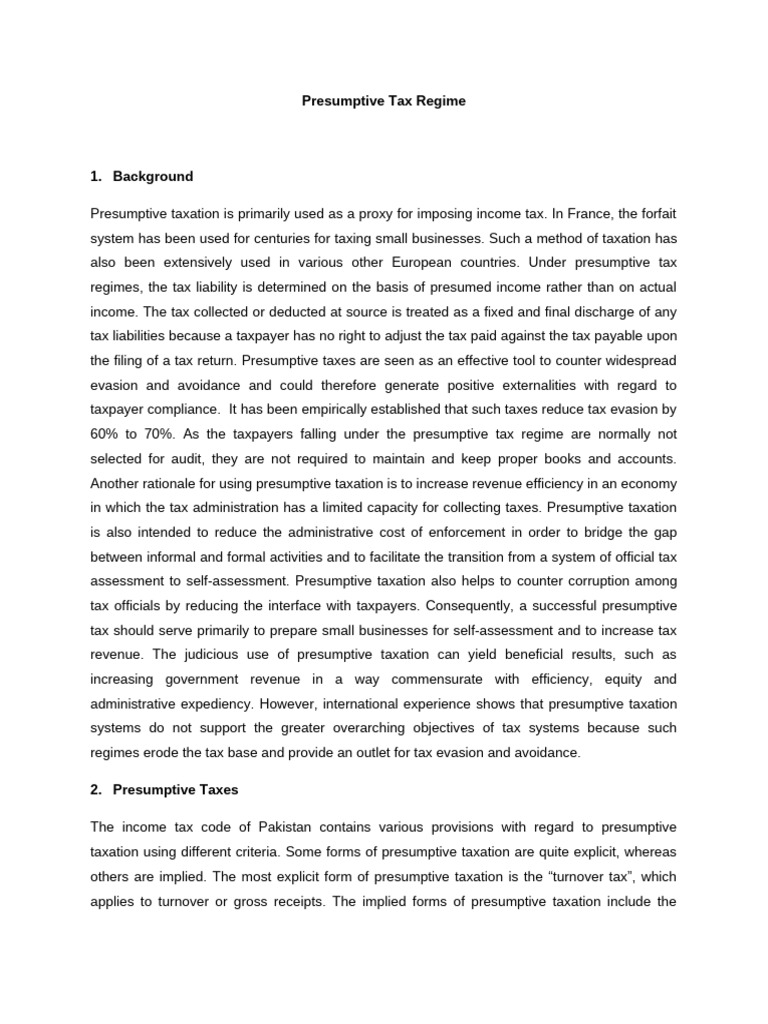 Presumptive Tax Regime

1. Background

Presumptive taxation is primarily used as a proxy for imposing income tax. In France, the forfait system has been used for centuries for taxing small businesses. Such a method of taxation has also been extensively used in various other European countries. Under presumptive tax regimes, the tax liability is determined on the basis of presumed income rather than on actual income. The tax collected or deducted at source is treated as a fixed and final discharge of any tax liabilities because a taxpayer has no right to adjust the tax paid against the tax payable upon the filing of a tax return. Presumptive taxes are seen as an effective tool to counter widespread evasion and avoidance and could therefore generate positive externalities with regard to taxpayer compliance. It has been empirically established that such taxes reduce tax evasion by 60% to 70%. As the taxpayers falling under the presumptive tax regime are normally not selected for audit, they are not required to maintain and keep proper books and accounts. Another rationale for using presumptive taxation is to increase revenue efficiency in an economy in which the tax administration has a limited capacity for collecting taxes. Presumptive taxation is also intended to reduce the administrative cost of enforcement in order to bridge the gap between informal and formal activities and to facilitate the transition from a system of official tax assessment to self-assessment. Presumptive taxation also helps to counter corruption among tax officials by reducing the interface with taxpayers. Consequently, a successful presumptive tax should serve primarily to prepare small businesses for self-assessment and to increase tax revenue. The judicious use of presumptive taxation can yield beneficial results, such as increasing government revenue in a way commensurate with efficiency, equity and administrative expediency. However, international experience shows that presumptive taxation systems do not support the greater overarching objectives of tax systems because such regimes erode the tax base and provide an outlet for tax evasion and avoidance.

2. Presumptive Taxes

The income tax code of Pakistan contains various provisions with regard to presumptive taxation using different criteria. Some forms of presumptive taxation are quite explicit, whereas others are implied. The most explicit form of presumptive taxation is the "turnover tax", which applies to turnover or gross receipts. The implied forms of presumptive taxation include the